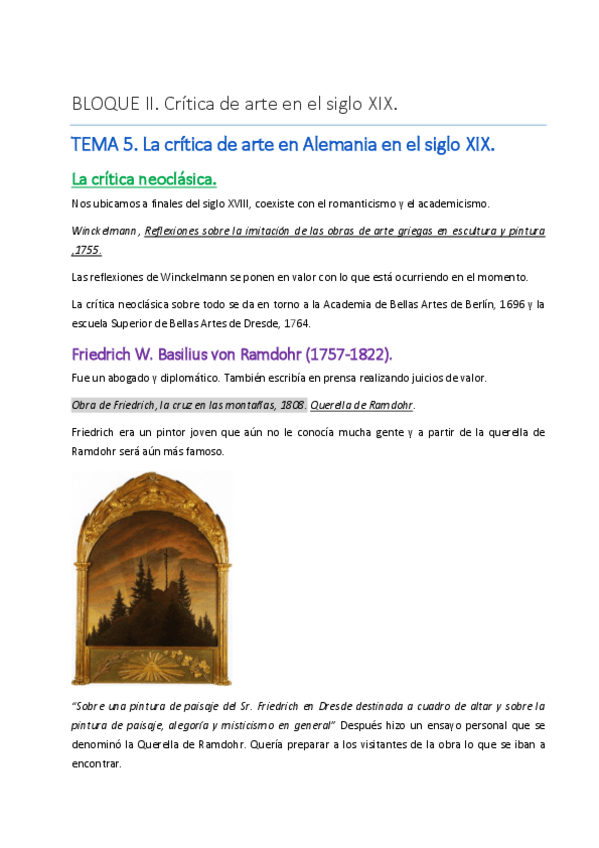 BLOQUE II. Crítica de arte en el siglo XIX.

TEMA 5. La crítica de arte en Alemania en el siglo XIX.

La crítica neoclásica.

Nos ubicamos a finales del siglo XVIII, coexiste con el romanticismo y el academicismo.

Winckelmann, Reflexiones sobre la imitación de las obras de arte griegas en escultura y pintura ,1755.

Las reflexiones de Winckelmann se ponen en valor con lo que está ocurriendo en el momento.

La crítica neoclásica sobre todo se da en torno a la Academia de Bellas Artes de Berlín, 1696 y la escuela Superior de Bellas Artes de Dresde, 1764.

Friedrich W. Basilius von Ramdohr (1757-1822).

Fue un abogado y diplomático. También escribía en prensa realizando juicios de valor.

Obra de Friedrich, la cruz en las montañas, 1808. Querella de Ramdohr.

Friedrich era un pintor joven que aún no le conocía mucha gente y a partir de la querella de Ramdohr será aún más famoso.

"Sobre una pintura de paisaje del Sr. Friedrich en Dresde destinada a cuadro de altar y sobre la pintura de paisaje, alegoría y misticismo en general" Después hizo un ensayo personal que se denominó la Querella de Ramdohr. Quería preparar a los visitantes de la obra lo que se iban a encontrar.